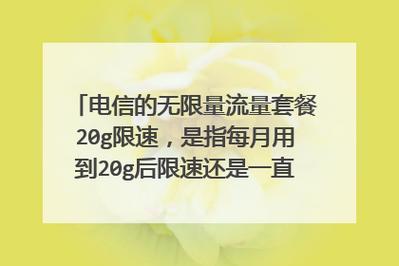 「电信的无限量流量套餐20g限速，是指每月用到20g后限速还是一直